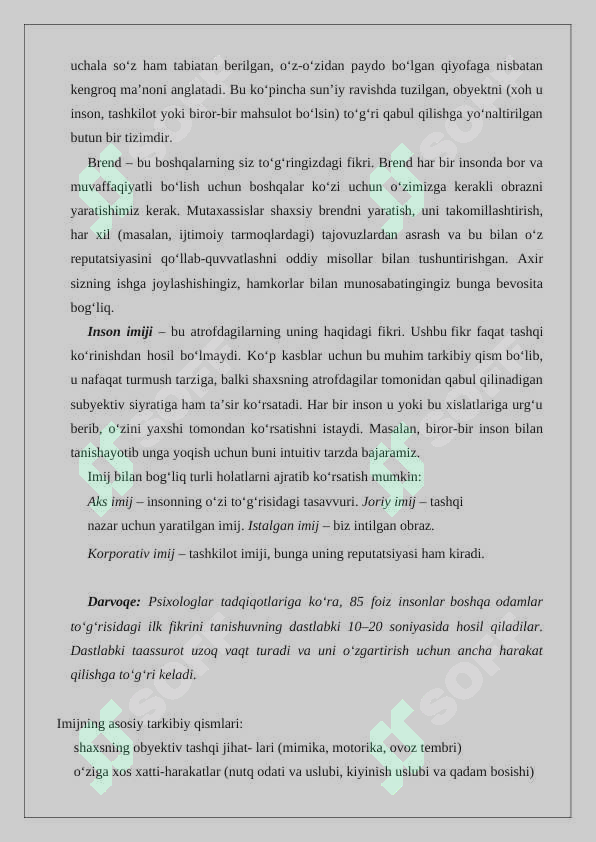 uchala so‘z ham tabiatan berilgan, o‘z-o‘zidan paydo bo‘lgan qiyofaga nisbatan kengroq ma’noni anglatadi. Bu ko‘pincha sun’iy ravishda tuzilgan, obyektni (xoh u inson, tashkilot yoki biror-bir mahsulot bo‘lsin) to‘g‘ri qabul qilishga yo‘naltirilgan butun bir tizimdir.

Brend – bu boshqalarning siz to‘g‘ringizdagi fikri. Brend har bir insonda bor va muvaffaqiyatli bo‘lish uchun boshqalar ko‘zi uchun o‘zimizga kerakli obrazni yaratishimiz kerak. Mutaxassislar shaxsiy brendni yaratish, uni takomillashtirish, har xil (masalan, ijtimoiy tarmoqlardagi) tajovuzlardan asrash va bu bilan o‘z reputatsiyasini qo‘llab-quvvatlashni oddiy misollar bilan tushuntirishgan. Axir sizning ishga joylashishingiz, hamkorlar bilan munosabatingingiz bunga bevosita bog‘liq.

Inson imiji – bu atrofdagilarning uning haqidagi fikri. Ushbu fikr faqat tashqi ko‘rinishdan hosil bo‘lmaydi. Ko‘p kasblar uchun bu muhim tarkibiy qism bo‘lib, u nafaqat turmush tarziga, balki shaxsning atrofdagilar tomonidan qabul qilinadigan subyektiv siyratiga ham ta’sir ko‘rsatadi. Har bir inson u yoki bu xislatlariga urg‘u berib, o‘zini yaxshi tomondan ko‘rsatishni istaydi. Masalan, biror-bir inson bilan tanishayotib unga yoqish uchun buni intuitiv tarzda bajaramiz.

Imij bilan bog‘liq turli holatlarni ajratib ko‘rsatish mumkin:

Aks imij – insonning o‘zi to‘g‘risidagi tasavvuri. Joriy imij – tashqi nazar uchun yaratilgan imij. Istalgan imij – biz intilgan obraz.

Korporativ imij – tashkilot imiji, bunga uning reputatsiyasi ham kiradi.

Darvoqe: Psixologlar tadqiqotlariga ko‘ra, 85 foiz insonlar boshqa odamlar to‘g‘risidagi ilk fikrini tanishuvning dastlabki 10–20 soniyasida hosil qiladilar. Dastlabki taassurot uzoq vaqt turadi va uni o‘zgartirish uchun ancha harakat qilishga to‘g‘ri keladi.

Imijning asosiy tarkibiy qismlari:
shaxsning obyektiv tashqi jihat- lari (mimika, motorika, ovoz tembri)
o‘ziga xos xatti-harakatlar (nutq odati va uslubi, kiyinish uslubi va qadam bosishi)